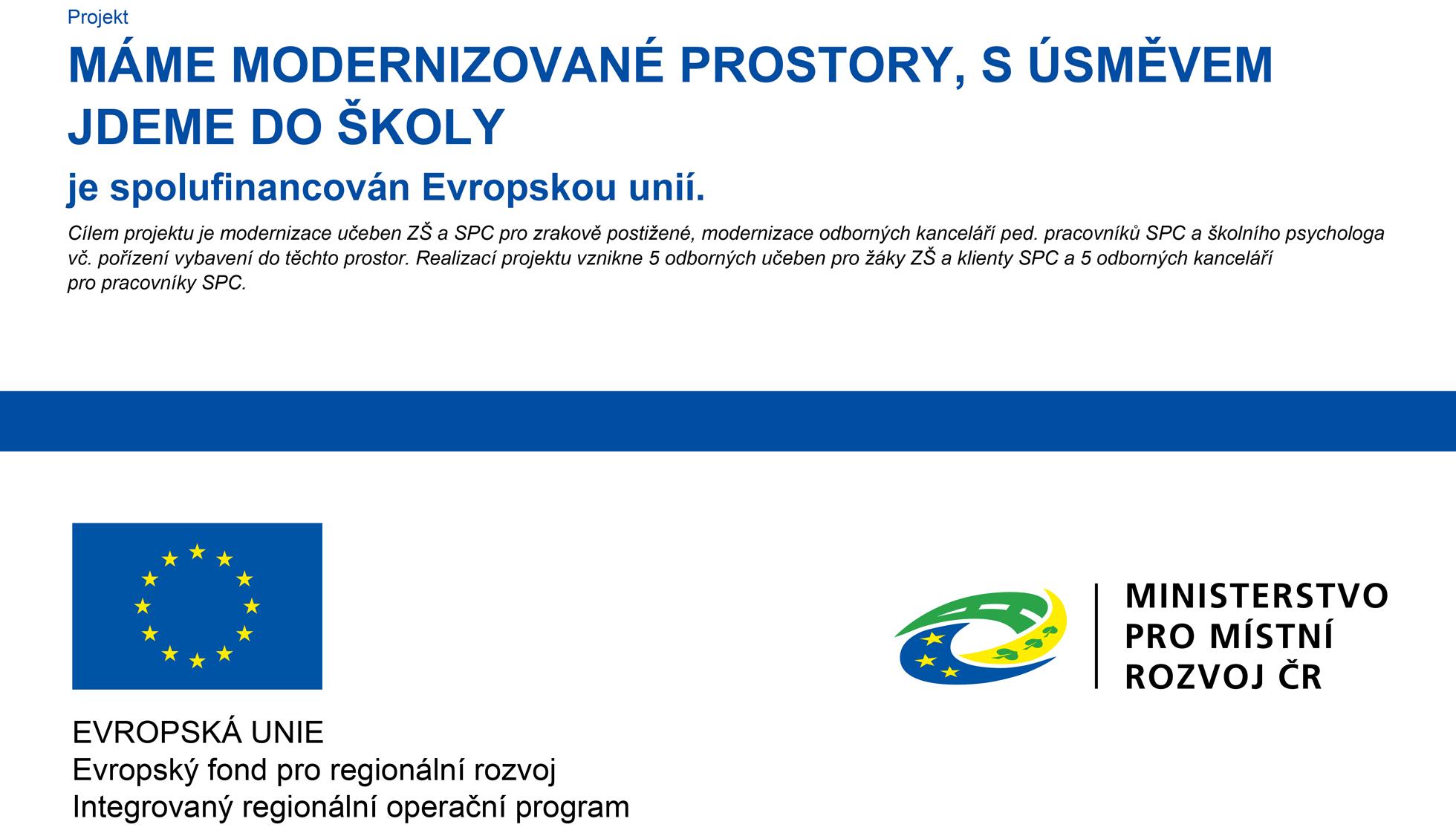 Projekt

MÁME MODERNIZOVANÉ PROSTORY, S ÚSMĚVEM JDEME DO ŠKOLY

je spolufinancován Evropskou unií.

Cílem projektu je modernizace učeben ZŠ a SPC pro zrakově postižené, modernizace odborných kanceláří ped. pracovníků SPC a školního psychologa vč. pořízení vybavení do těchto prostor. Realizací projektu vznikne 5 odborných učeben pro žáky ZŠ a klienty SPC a 5 odborných kanceláří pro pracovníky SPC.

EVROPSKÁ UNIE
Evropský fond pro regionální rozvoj
Integrovaný regionální operační program

MINISTERSTVO
PRO MÍSTNÍ
ROZVOJ ČR